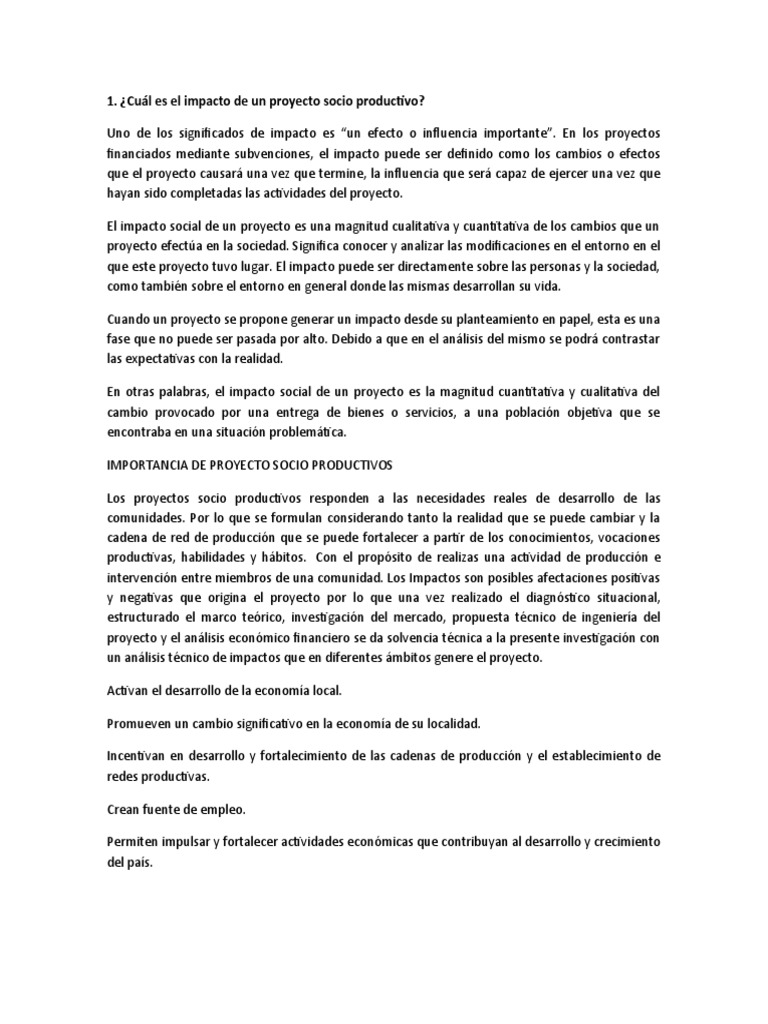 1. ¿Cuál es el impacto de un proyecto socio productivo?

Uno de los significados de impacto es "un efecto o influencia importante". En los proyectos financiados mediante subvenciones, el impacto puede ser definido como los cambios o efectos que el proyecto causará una vez que termine, la influencia que será capaz de ejercer una vez que hayan sido completadas las actividades del proyecto.

El impacto social de un proyecto es una magnitud cualitativa y cuantitativa de los cambios que un proyecto efectúa en la sociedad. Significa conocer y analizar las modificaciones en el entorno en el que este proyecto tuvo lugar. El impacto puede ser directamente sobre las personas y la sociedad, como también sobre el entorno en general donde las mismas desarrollan su vida.

Cuando un proyecto se propone generar un impacto desde su planteamiento en papel, esta es una fase que no puede ser pasada por alto. Debido a que en el análisis del mismo se podrá contrastar las expectativas con la realidad.

En otras palabras, el impacto social de un proyecto es la magnitud cuantitativa y cualitativa del cambio provocado por una entrega de bienes o servicios, a una población objetiva que se encontraba en una situación problemática.

IMPORTANCIA DE PROYECTO SOCIO PRODUCTIVOS

Los proyectos socio productivos responden a las necesidades reales de desarrollo de las comunidades. Por lo que se formulan considerando tanto la realidad que se puede cambiar y la cadena de red de producción que se puede fortalecer a partir de los conocimientos, vocaciones productivas, habilidades y hábitos. Con el propósito de realizas una actividad de producción e intervención entre miembros de una comunidad. Los Impactos son posibles afectaciones positivas y negativas que origina el proyecto por lo que una vez realizado el diagnóstico situacional, estructurado el marco teórico, investigación del mercado, propuesta técnico de ingeniería del proyecto y el análisis económico financiero se da solvencia técnica a la presente investigación con un análisis técnico de impactos que en diferentes ámbitos genere el proyecto.

Activan el desarrollo de la economía local.

Promueven un cambio significativo en la economía de su localidad.

Incentivan en desarrollo y fortalecimiento de las cadenas de producción y el establecimiento de redes productivas.

Crean fuente de empleo.

Permiten impulsar y fortalecer actividades económicas que contribuyan al desarrollo y crecimiento del país.